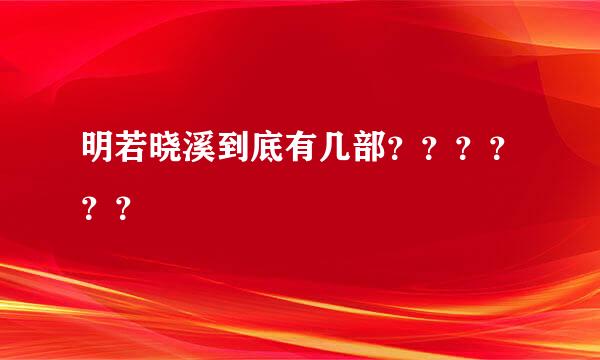 明若晓溪到底有几部？？？？？？